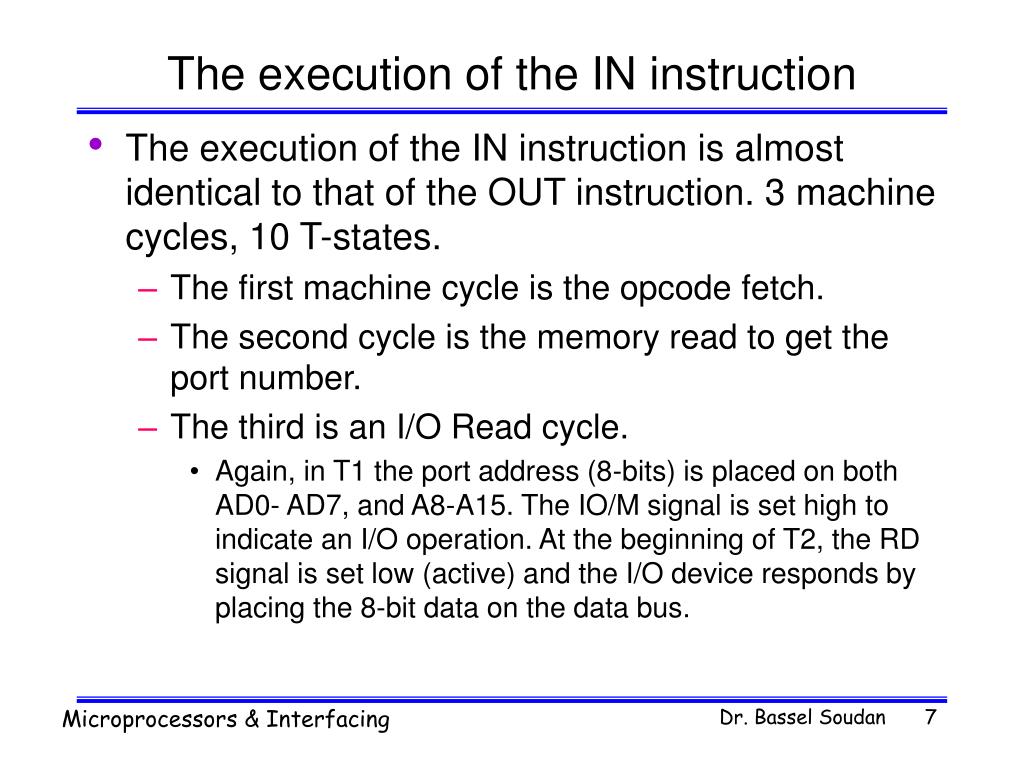 The execution of the IN instruction

• The execution of the IN instruction is almost identical to that of the OUT instruction. 3 machine cycles, 10 T-states.
– The first machine cycle is the opcode fetch.
– The second cycle is the memory read to get the port number.
– The third is an I/O Read cycle.
• Again, in T1 the port address (8-bits) is placed on both AD0- AD7, and A8-A15. The IO/M signal is set high to indicate an I/O operation. At the beginning of T2, the RD signal is set low (active) and the I/O device responds by placing the 8-bit data on the data bus.

Microprocessors & Interfacing
Dr. Bassel Soudan 7